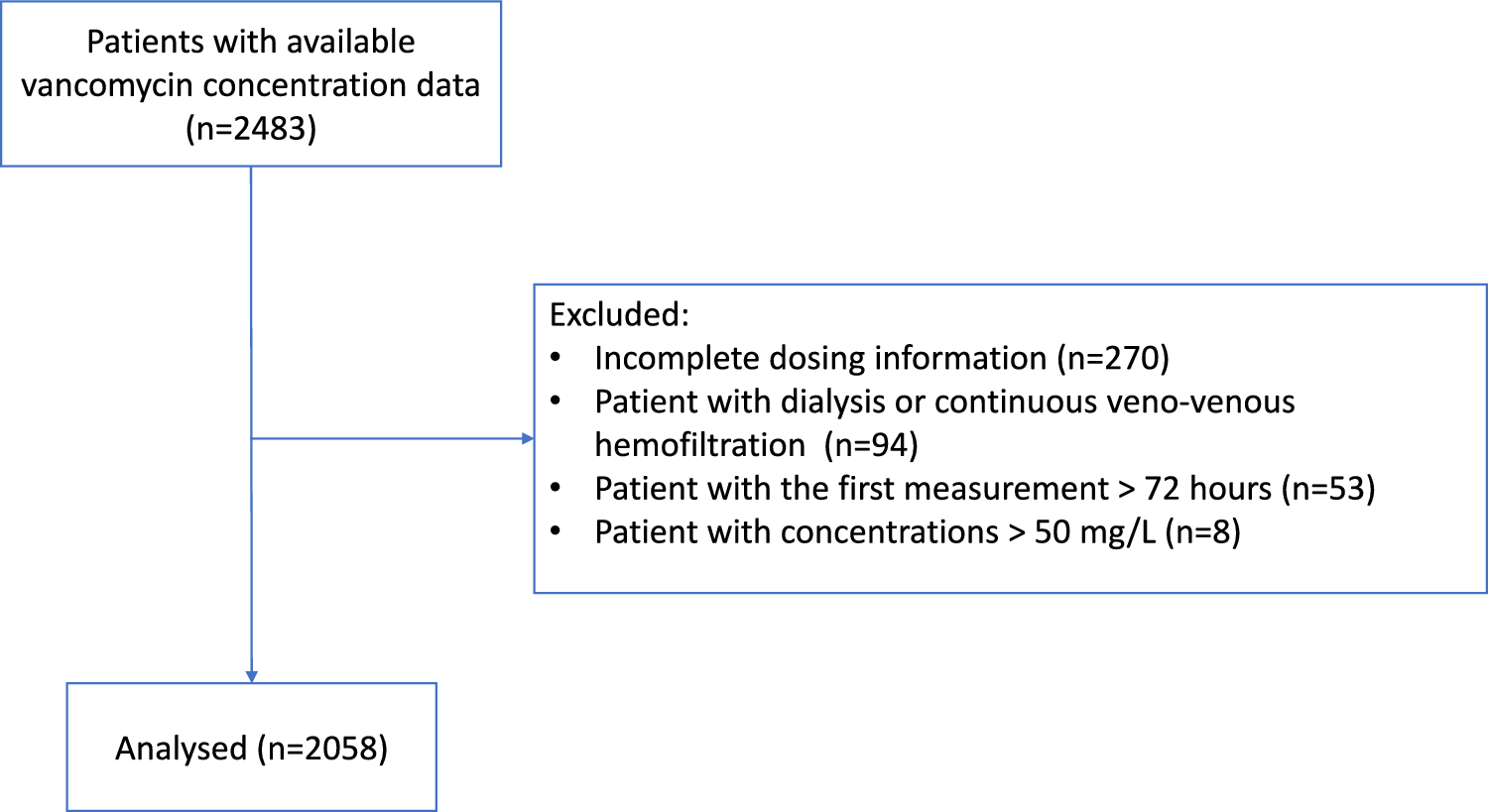 Patients with available vancomycin concentration data (n=2483)

Excluded:
• Incomplete dosing information (n=270)
• Patient with dialysis or continuous veno-venous hemofiltration (n=94)
• Patient with the first measurement > 72 hours (n=53)
• Patient with concentrations > 50 mg/L (n=8)

Analysed (n=2058)